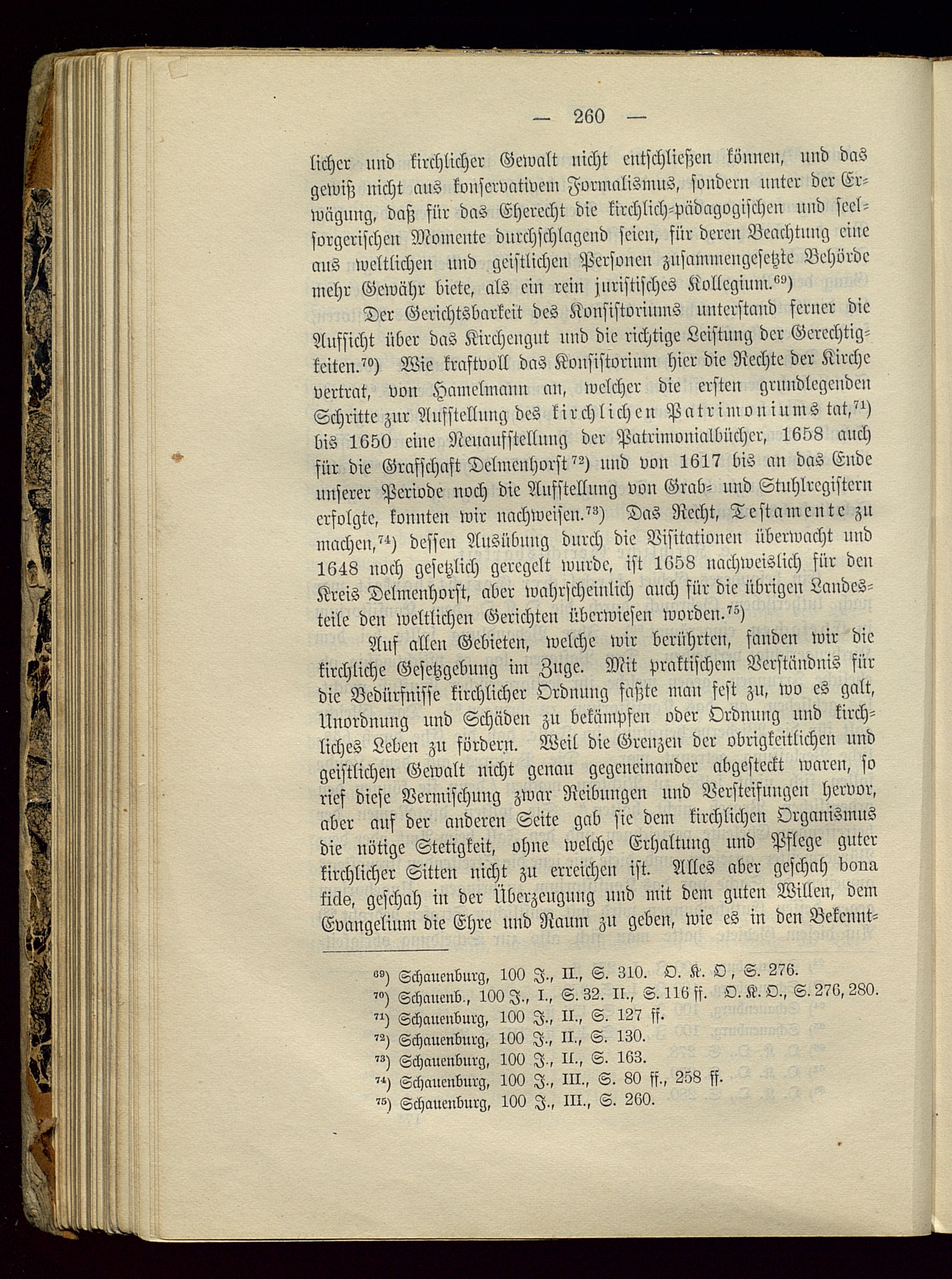 — 260 —

licher und kirchlicher Gewalt nicht entschließen können, und das gewiß nicht aus konservativem Formalismus, sondern unter der Erwägung, daß für das Eherecht die kirchlich-pädagogischen und seelsorgerischen Momente durchschlagend seien, für deren Beachtung eine aus weltlichen und geistlichen Personen zusammengesetzte Behörde mehr Gewähr biete, als ein rein juristisches Kollegium.$^{69}$)

Der Gerichtsbarkeit des Konsistoriums unterstand ferner die Aufsicht über das Kirchengut und die richtige Leistung der Gerechtigkeiten.$^{70}$) Wie kraftvoll das Konsistorium hier die Rechte der Kirche vertrat, von Hamelmann an, welcher die ersten grundlegenden Schritte zur Aufstellung des kirchlichen Patrimoniums tat,$^{71}$) bis 1650 eine Neuaufstellung der Patrimonialbücher, 1658 auch für die Grafschaft Delmenhorst$^{72}$) und von 1617 bis an das Ende unserer Periode noch die Aufstellung von Grab- und Stuhlregistern erfolgte, konnten wir nachweisen.$^{73}$) Das Recht, Testamente zu machen,$^{74}$) dessen Ausübung durch die Visitationen überwacht und 1648 noch gesetzlich geregelt wurde, ist 1658 nachweislich für den Kreis Delmenhorst, aber wahrscheinlich auch für die übrigen Landesteile den weltlichen Gerichten überwiesen worden.$^{75}$)

Auf allen Gebieten, welche wir berührten, fanden wir die kirchliche Gesetzgebung im Zuge. Mit praktischem Verständnis für die Bedürfnisse kirchlicher Ordnung faßte man fest zu, wo es galt, Unordnung und Schäden zu bekämpfen oder Ordnung und kirchliches Leben zu fördern. Weil die Grenzen der obrigkeitlichen und geistlichen Gewalt nicht genau gegeneinander abgesteckt waren, so rief diese Vermischung zwar Reibungen und Versteifungen hervor, aber auf der anderen Seite gab sie dem kirchlichen Organismus die nötige Stetigkeit, ohne welche Erhaltung und Pflege guter kirchlicher Sitten nicht zu erreichen ist. Alles aber geschah bona fide, geschah in der Überzeugung und mit dem guten Willen, dem Evangelium die Ehre und Raum zu geben, wie es in den Bekennt-

$^{69}$) Schauenburg, 100 J., II., S. 310. O. K. O, S. 276.
$^{70}$) Schauenb., 100 J., I., S. 32. II., S. 116 ff. O. K. O., S. 276, 280.
$^{71}$) Schauenburg, 100 J., II., S. 127 ff.
$^{72}$) Schauenburg, 100 J., II., S. 130.
$^{73}$) Schauenburg, 100 J., II., S. 163.
$^{74}$) Schauenburg, 100 J., III., S. 80 ff., 258 ff.
$^{75}$) Schauenburg, 100 J., III., S. 260.